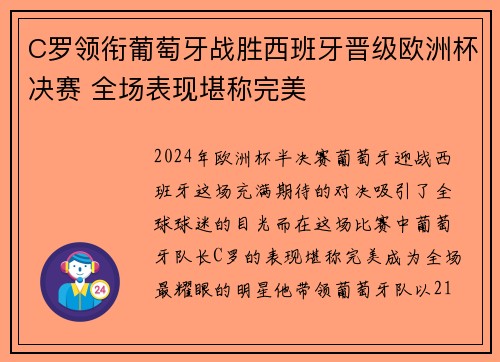 C罗领衔葡萄牙战胜西班牙晋级欧洲杯决赛 全场表现堪称完美

2024年欧洲杯半决赛葡萄牙迎战西班牙这场充满期待的对决吸引了全球球迷的目光而在这场比赛中葡萄牙队长C罗的表现堪称完美成为全场最耀眼的明星他带领葡萄牙队以21

24